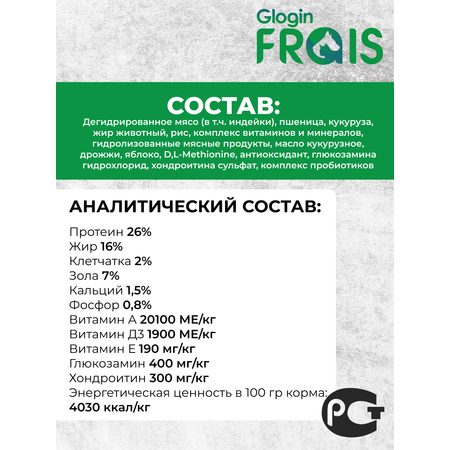 Glogin
FRAIS

СОСТАВ:
Дегидрированное мясо (в т.ч. индейки), пшеница, кукуруза, жир животный, рис, комплекс витаминов и минералов, гидролизованные мясные продукты, масло кукурузное, дрожжи, яблоко, D,L-Methionine, антиоксидант, глюкозамина гидрохлорид, хондроитина сульфат, комплекс пробиотиков

АНАЛИТИЧЕСКИЙ СОСТАВ:

Протеин 26%
Жир 16%
Клетчатка 2%
Зола 7%
Кальций 1,5%
Фосфор 0,8%
Витамин А 20100 МЕ/кг
Витамин Д3 1900 МЕ/кг
Витамин Е 190 мг/кг
Глюкозамин 400 мг/кг
Хондроитин 300 мг/кг
Энергетическая ценность в 100 гр корма:
4030 ккал/кг

РСТ